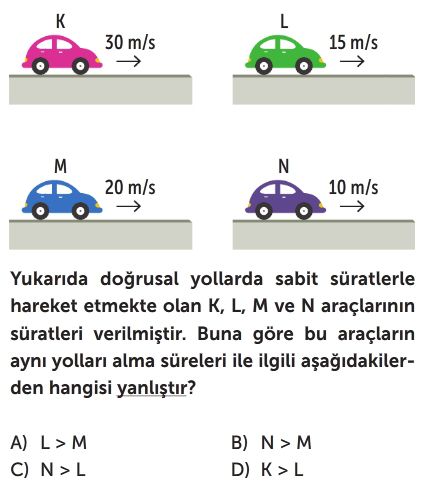 K
30 m/s

L
15 m/s

M
20 m/s

N
10 m/s

Yukarıda doğrusal yollarda sabit süratlerle hareket etmekte olan K, L, M ve N araçlarının süratleri verilmiştir. Buna göre bu araçların aynı yolları alma süreleri ile ilgili aşağıdakilerden hangisi yanlıştır?

A) L > M
B) N > M
C) N > L
D) K > L